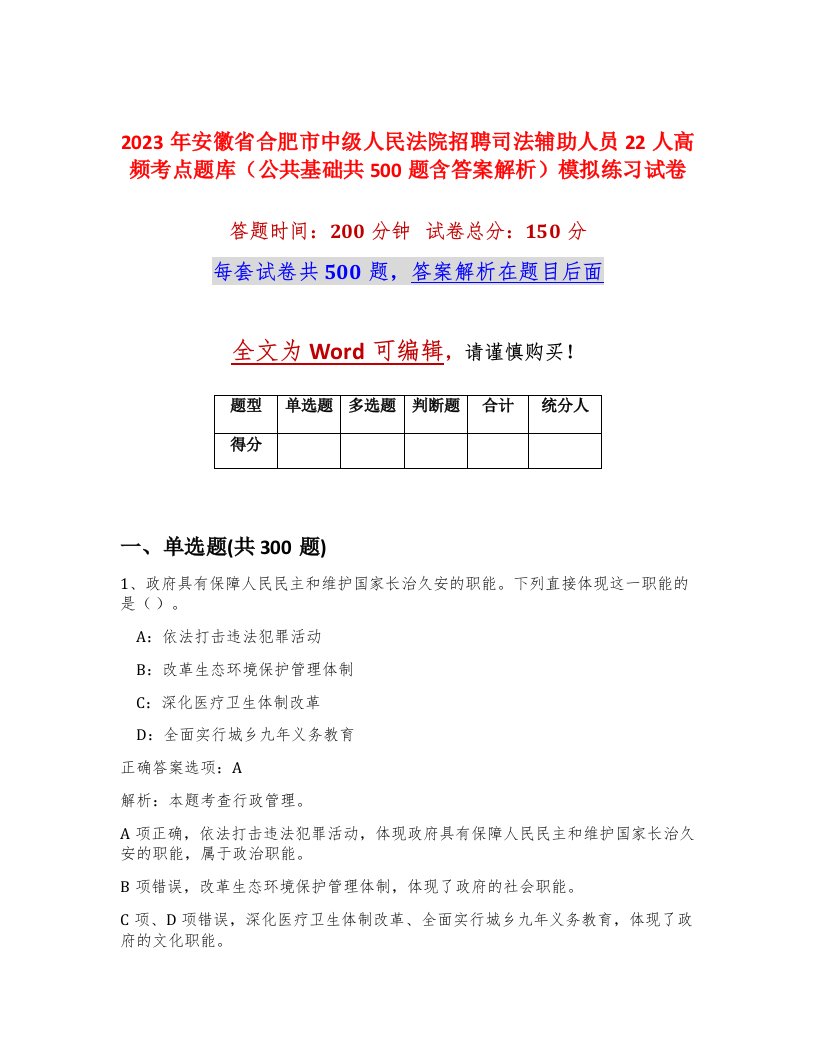 2023 年安徽省合肥市中级人民法院招聘司法辅助人员 22 人高频考点题库（公共基础共 500 题含答案解析）模拟练习试卷

答题时间：200 分钟　试卷总分：150 分

每套试卷共 500 题，答案解析在题目后面

全文为 Word 可编辑，请谨慎购买！

| 题型 | 单选题 | 多选题 | 判断题 | 合计 | 统分人 |
|---|---|---|---|---|---|
| 得分 | | | | | |

一、单选题(共 300 题)

1、政府具有保障人民民主和维护国家长治久安的职能。下列直接体现这一职能的是（）。

A：依法打击违法犯罪活动

B：改革生态环境保护管理体制

C：深化医疗卫生体制改革

D：全面实行城乡九年义务教育

正确答案选项：A

解析：本题考查行政管理。

A 项正确，依法打击违法犯罪活动，体现政府具有保障人民民主和维护国家长治久安的职能，属于政治职能。

B 项错误，改革生态环境保护管理体制，体现了政府的社会职能。

C 项、D 项错误，深化医疗卫生体制改革、全面实行城乡九年义务教育，体现了政府的文化职能。